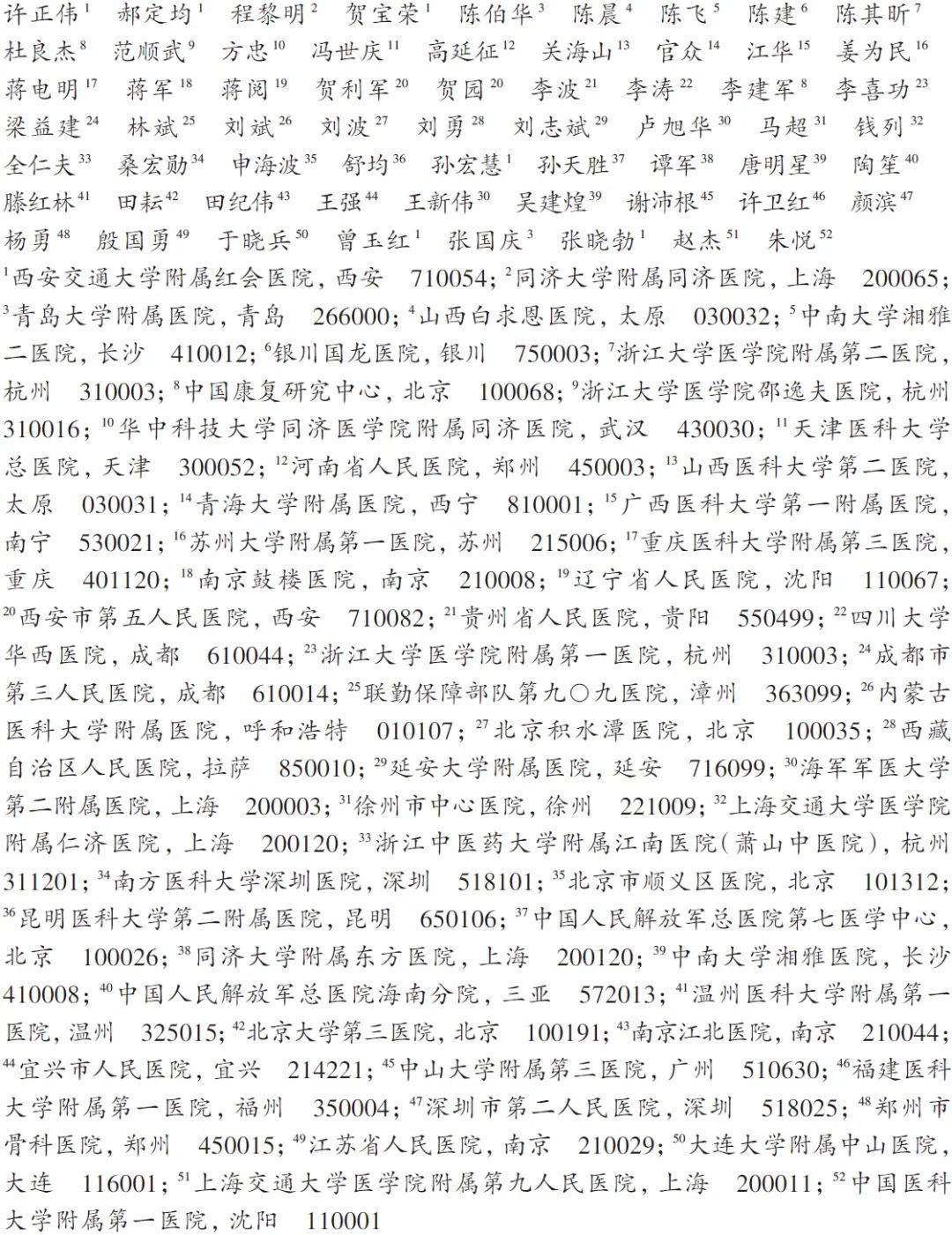 许正伟$^{1}$ 郝定均$^{1}$ 程黎明$^{2}$ 贺宝荣$^{1}$ 陈伯华$^{3}$ 陈晨$^{4}$ 陈飞$^{5}$ 陈建$^{6}$ 陈其昕$^{7}$ 杜良杰$^{8}$ 范顺武$^{9}$ 方忠$^{10}$ 冯世庆$^{11}$ 高延征$^{12}$ 关海山$^{13}$ 官众$^{14}$ 江华$^{15}$ 姜为民$^{16}$ 蒋电明$^{17}$ 蒋军$^{18}$ 蒋阅$^{19}$ 贺利军$^{20}$ 贺园$^{20}$ 李波$^{21}$ 李涛$^{22}$ 李建军$^{8}$ 李喜功$^{23}$ 梁益建$^{24}$ 林斌$^{25}$ 刘斌$^{26}$ 刘波$^{27}$ 刘勇$^{28}$ 刘志斌$^{29}$ 卢旭华$^{30}$ 马超$^{31}$ 钱列$^{32}$ 全仁夫$^{33}$ 桑宏勋$^{34}$ 申海波$^{35}$ 舒均$^{36}$ 孙宏慧$^{1}$ 孙天胜$^{37}$ 谭军$^{38}$ 唐明星$^{39}$ 陶笙$^{40}$ 滕红林$^{41}$ 田耘$^{42}$ 田纪伟$^{43}$ 王强$^{44}$ 王新伟$^{30}$ 吴建煌$^{39}$ 谢沛根$^{45}$ 许卫红$^{46}$ 颜滨$^{47}$ 杨勇$^{48}$ 殷国勇$^{49}$ 于晓兵$^{50}$ 曾玉红$^{1}$ 张国庆$^{3}$ 张晓勃$^{1}$ 赵杰$^{51}$ 朱悦$^{52}$

$^{1}$西安交通大学附属红会医院，西安 710054；$^{2}$同济大学附属同济医院，上海 200065；$^{3}$青岛大学附属医院，青岛 266000；$^{4}$山西白求恩医院，太原 030032；$^{5}$中南大学湘雅二医院，长沙 410012；$^{6}$银川国龙医院，银川 750003；$^{7}$浙江大学医学院附属第二医院，杭州 310003；$^{8}$中国康复研究中心，北京 100068；$^{9}$浙江大学医学院邵逸夫医院，杭州 310016；$^{10}$华中科技大学同济医学院附属同济医院，武汉 430030；$^{11}$天津医科大学总医院，天津 300052；$^{12}$河南省人民医院，郑州 450003；$^{13}$山西医科大学第二医院，太原 030031；$^{14}$青海大学附属医院，西宁 810001；$^{15}$广西医科大学第一附属医院，南宁 530021；$^{16}$苏州大学附属第一医院，苏州 215006；$^{17}$重庆医科大学附属第三医院，重庆 401120；$^{18}$南京鼓楼医院，南京 210008；$^{19}$辽宁省人民医院，沈阳 110067；$^{20}$西安市第五人民医院，西安 710082；$^{21}$贵州省人民医院，贵阳 550499；$^{22}$四川大学华西医院，成都 610044；$^{23}$浙江大学医学院附属第一医院，杭州 310003；$^{24}$成都市第三人民医院，成都 610014；$^{25}$联勤保障部队第九〇九医院，漳州 363099；$^{26}$内蒙古医科大学附属医院，呼和浩特 010107；$^{27}$北京积水潭医院，北京 100035；$^{28}$西藏自治区人民医院，拉萨 850010；$^{29}$延安大学附属医院，延安 716099；$^{30}$海军军医大学第二附属医院，上海 200003；$^{31}$徐州市中心医院，徐州 221009；$^{32}$上海交通大学医学院附属仁济医院，上海 200120；$^{33}$浙江中医药大学附属江南医院(萧山中医院)，杭州 311201；$^{34}$南方医科大学深圳医院，深圳 518101；$^{35}$北京市顺义区医院，北京 101312；$^{36}$昆明医科大学第二附属医院，昆明 650106；$^{37}$中国人民解放军总医院第七医学中心，北京 100026；$^{38}$同济大学附属东方医院，上海 200120；$^{39}$中南大学湘雅医院，长沙 410008；$^{40}$中国人民解放军总医院海南分院，三亚 572013；$^{41}$温州医科大学附属第一医院，温州 325015；$^{42}$北京大学第三医院，北京 100191；$^{43}$南京江北医院，南京 210044；$^{44}$宜兴市人民医院，宜兴 214221；$^{45}$中山大学附属第三医院，广州 510630；$^{46}$福建医科大学附属第一医院，福州 350004；$^{47}$深圳市第二人民医院，深圳 518025；$^{48}$郑州市骨科医院，郑州 450015；$^{49}$江苏省人民医院，南京 210029；$^{50}$大连大学附属中山医院，大连 116001；$^{51}$上海交通大学医学院附属第九人民医院，上海 200011；$^{52}$中国医科大学附属第一医院，沈阳 110001